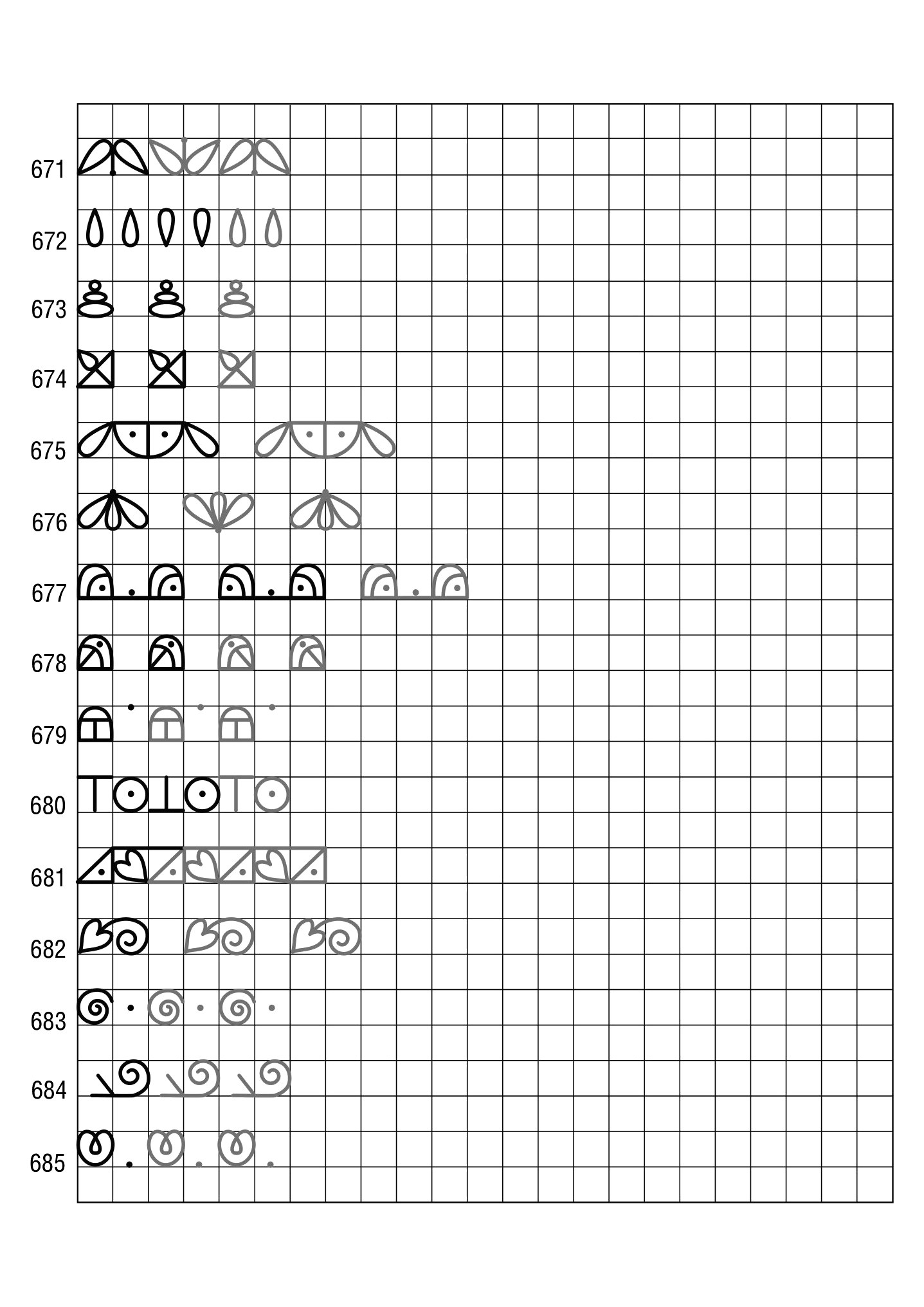 671

672

673

674

675

676

677

678

679

680

681

682

683

684

685